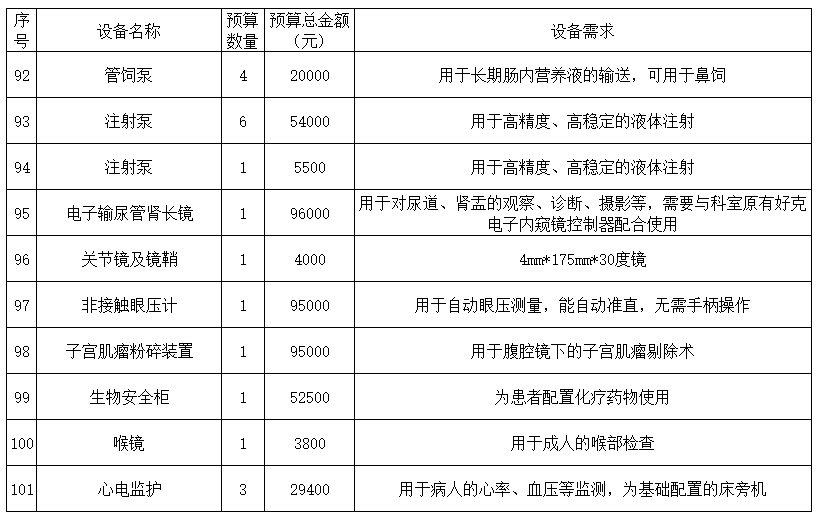 | 序号 | 设备名称 | 预算数量 | 预算总金额（元） | 设备需求 |
|---|---|---|---|---|
| 92 | 管饲泵 | 4 | 20000 | 用于长期肠内营养液的输送，可用于鼻饲 |
| 93 | 注射泵 | 6 | 54000 | 用于高精度、高稳定的液体注射 |
| 94 | 注射泵 | 1 | 5500 | 用于高精度、高稳定的液体注射 |
| 95 | 电子输尿管肾长镜 | 1 | 96000 | 用于对尿道、肾盂的观察、诊断、摄影等，需要与科室原有好克电子内窥镜控制器配合使用 |
| 96 | 关节镜及镜鞘 | 1 | 4000 | 4mm*175mm*30度镜 |
| 97 | 非接触眼压计 | 1 | 95000 | 用于自动眼压测量，能自动准直，无需手柄操作 |
| 98 | 子宫肌瘤粉碎装置 | 1 | 95000 | 用于腹腔镜下的子宫肌瘤剔除术 |
| 99 | 生物安全柜 | 1 | 52500 | 为患者配置化疗药物使用 |
| 100 | 喉镜 | 1 | 3800 | 用于成人的喉部检查 |
| 101 | 心电监护 | 3 | 29400 | 用于病人的心率、血压等监测，为基础配置的床旁机 |